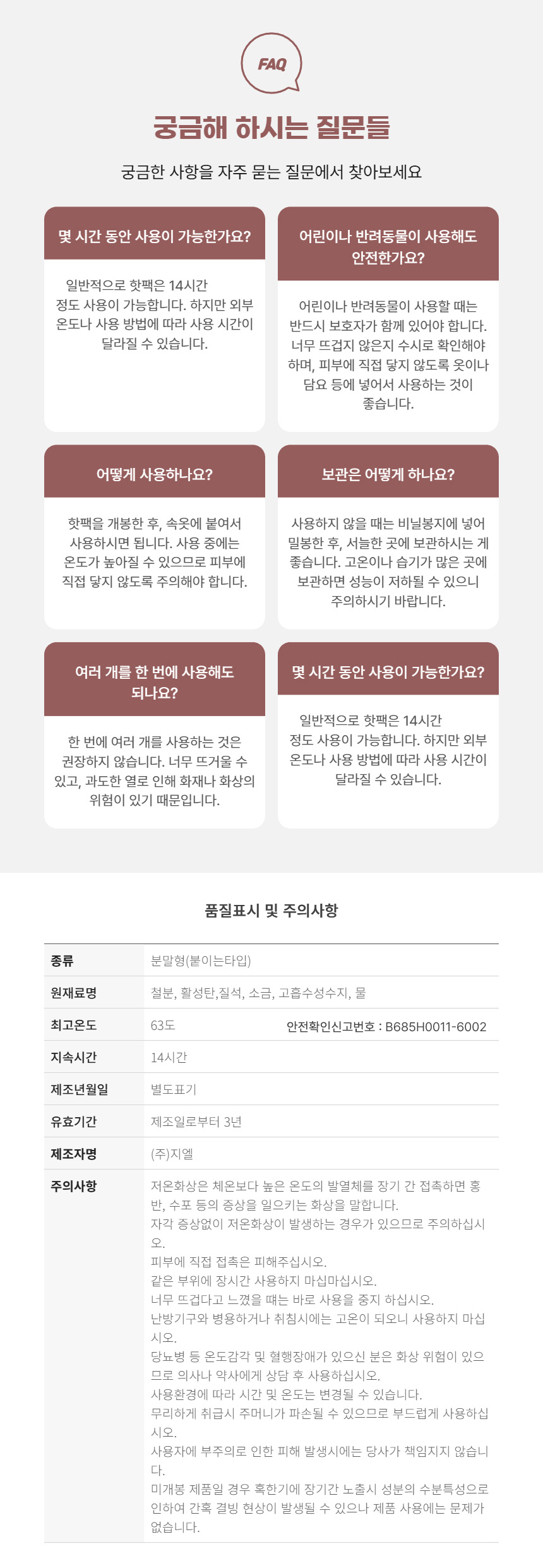 FAQ

궁금해 하시는 질문들

궁금한 사항을 자주 묻는 질문에서 찾아보세요

몇 시간 동안 사용이 가능한가요?

일반적으로 핫팩은 14시간 정도 사용이 가능합니다. 하지만 외부 온도나 사용 방법에 따라 사용 시간이 달라질 수 있습니다.

어린이나 반려동물이 사용해도 안전한가요?

어린이나 반려동물이 사용할 때는 반드시 보호자가 함께 있어야 합니다. 너무 뜨겁지 않은지 수시로 확인해야 하며, 피부에 직접 닿지 않도록 옷이나 담요 등에 넣어서 사용하는 것이 좋습니다.

어떻게 사용하나요?

핫팩을 개봉한 후, 속옷에 붙여서 사용하시면 됩니다. 사용 중에는 온도가 높아질 수 있으므로 피부에 직접 닿지 않도록 주의해야 합니다.

보관은 어떻게 하나요?

사용하지 않을 때는 비닐봉지에 넣어 밀봉한 후, 서늘한 곳에 보관하시는 게 좋습니다. 고온이나 습기가 많은 곳에 보관하면 성능이 저하될 수 있으니 주의하시기 바랍니다.

여러 개를 한 번에 사용해도 되나요?

한 번에 여러 개를 사용하는 것은 권장하지 않습니다. 너무 뜨거울 수 있고, 과도한 열로 인해 화재나 화상의 위험이 있기 때문입니다.

몇 시간 동안 사용이 가능한가요?

일반적으로 핫팩은 14시간 정도 사용이 가능합니다. 하지만 외부 온도나 사용 방법에 따라 사용 시간이 달라질 수 있습니다.

품질표시 및 주의사항

| 종류 | 분말형(붙이는타입) |
|---|---|
| 원재료명 | 철분, 활성탄,질석, 소금, 고흡수성수지, 물 |
| 최고온도 | 63도 안전확인신고번호 : B685H0011-6002 |
| 지속시간 | 14시간 |
| 제조년월일 | 별도표기 |
| 유효기간 | 제조일로부터 3년 |
| 제조자명 | (주)지엘 |
| 주의사항 | 저온화상은 체온보다 높은 온도의 발열체를 장기 간 접촉하면 홍반, 수포 등의 증상을 일으키는 화상을 말합니다. 자각 증상없이 저온화상이 발생하는 경우가 있으므로 주의하십시오. 피부에 직접 접촉은 피해주십시오. 같은 부위에 장시간 사용하지 마십마십시오. 너무 뜨겁다고 느꼈을 때는 바로 사용을 중지 하십시오. 난방기구와 병용하거나 취침시에는 고온이 되오니 사용하지 마십시오. 당뇨병 등 온도감각 및 혈행장애가 있으신 분은 화상 위험이 있으므로 의사나 약사에게 상담 후 사용하십시오. 사용환경에 따라 시간 및 온도는 변경될 수 있습니다. 무리하게 취급시 주머니가 파손될 수 있으므로 부드럽게 사용하십시오. 사용자에 부주의로 인한 피해 발생시에는 당사가 책임지지 않습니다. 미개봉 제품일 경우 혹한기에 장기간 노출시 성분의 수분특성으로 인하여 간혹 결빙 현상이 발생될 수 있으나 제품 사용에는 문제가 없습니다. |